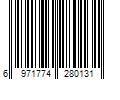 6 971774 280131